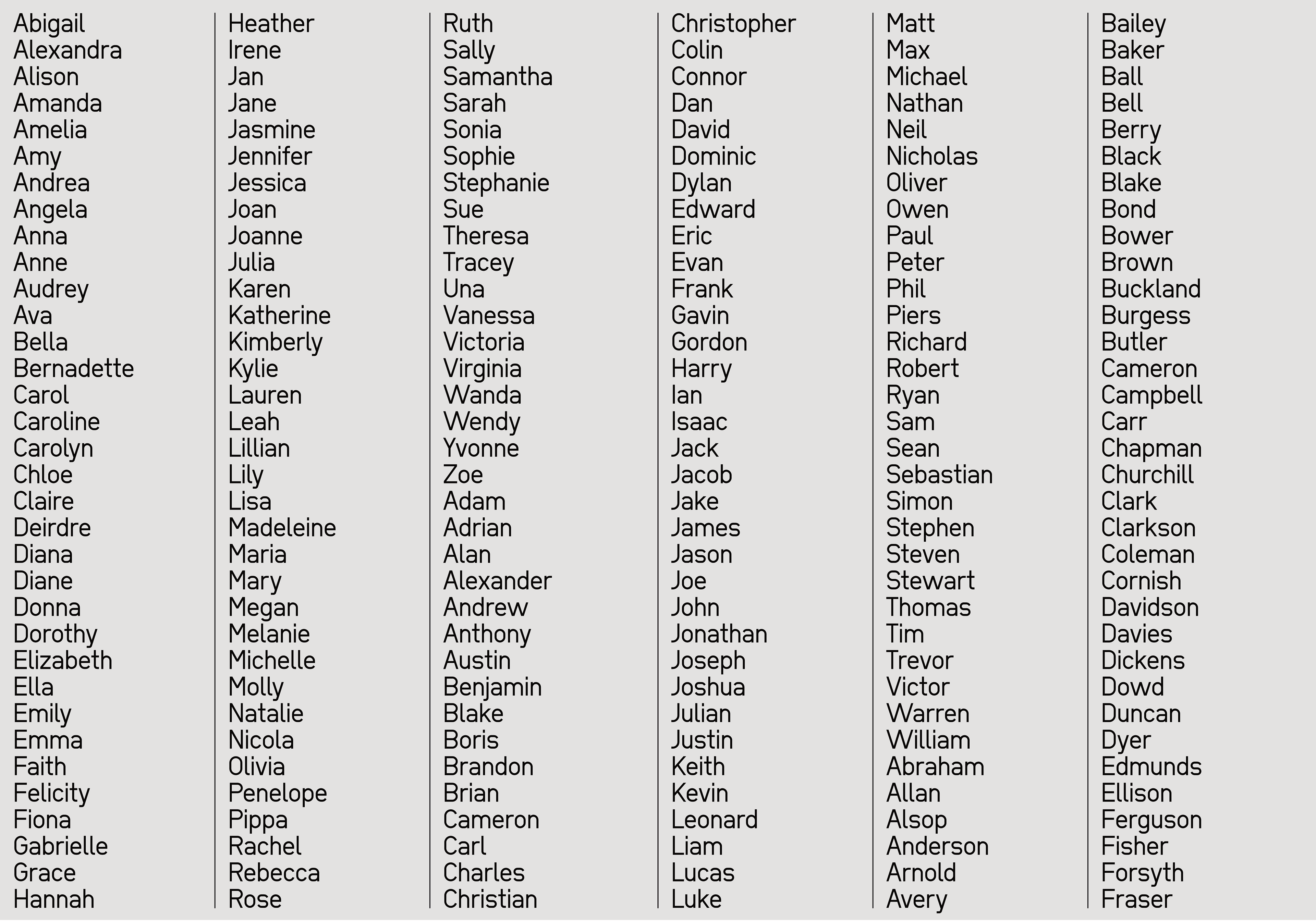 Abigail
Alexandra
Alison
Amanda
Amelia
Amy
Andrea
Angela
Anna
Anne
Audrey
Ava
Bella
Bernadette
Carol
Caroline
Carolyn
Chloe
Claire
Deirdre
Diana
Diane
Donna
Dorothy
Elizabeth
Ella
Emily
Emma
Faith
Felicity
Fiona
Gabrielle
Grace
Hannah

Heather
Irene
Jan
Jane
Jasmine
Jennifer
Jessica
Joan
Joanne
Julia
Karen
Katherine
Kimberly
Kylie
Lauren
Leah
Lillian
Lily
Lisa
Madeleine
Maria
Mary
Megan
Melanie
Michelle
Molly
Natalie
Nicola
Olivia
Penelope
Pippa
Rachel
Rebecca
Rose

Ruth
Sally
Samantha
Sarah
Sonia
Sophie
Stephanie
Sue
Theresa
Tracey
Una
Vanessa
Victoria
Virginia
Wanda
Wendy
Yvonne
Zoe
Adam
Adrian
Alan
Alexander
Andrew
Anthony
Austin
Benjamin
Blake
Boris
Brandon
Brian
Cameron
Carl
Charles
Christian

Christopher
Colin
Connor
Dan
David
Dominic
Dylan
Edward
Eric
Evan
Frank
Gavin
Gordon
Harry
Ian
Isaac
Jack
Jacob
Jake
James
Jason
Joe
John
Jonathan
Joseph
Joshua
Julian
Justin
Keith
Kevin
Leonard
Liam
Lucas
Luke

Matt
Max
Michael
Nathan
Neil
Nicholas
Oliver
Owen
Paul
Peter
Phil
Piers
Richard
Robert
Ryan
Sam
Sean
Sebastian
Simon
Stephen
Steven
Stewart
Thomas
Tim
Trevor
Victor
Warren
William
Abraham
Allan
Alsop
Anderson
Arnold
Avery

Bailey
Baker
Ball
Bell
Berry
Black
Blake
Bond
Bower
Brown
Buckland
Burgess
Butler
Cameron
Campbell
Carr
Chapman
Churchill
Clark
Clarkson
Coleman
Cornish
Davidson
Davies
Dickens
Dowd
Duncan
Dyer
Edmunds
Ellison
Ferguson
Fisher
Forsyth
Fraser